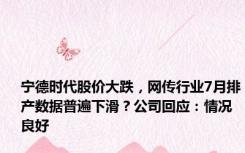 宁德时代股价大跌，网传行业7月排产数据普遍下滑？公司回应：情况良好